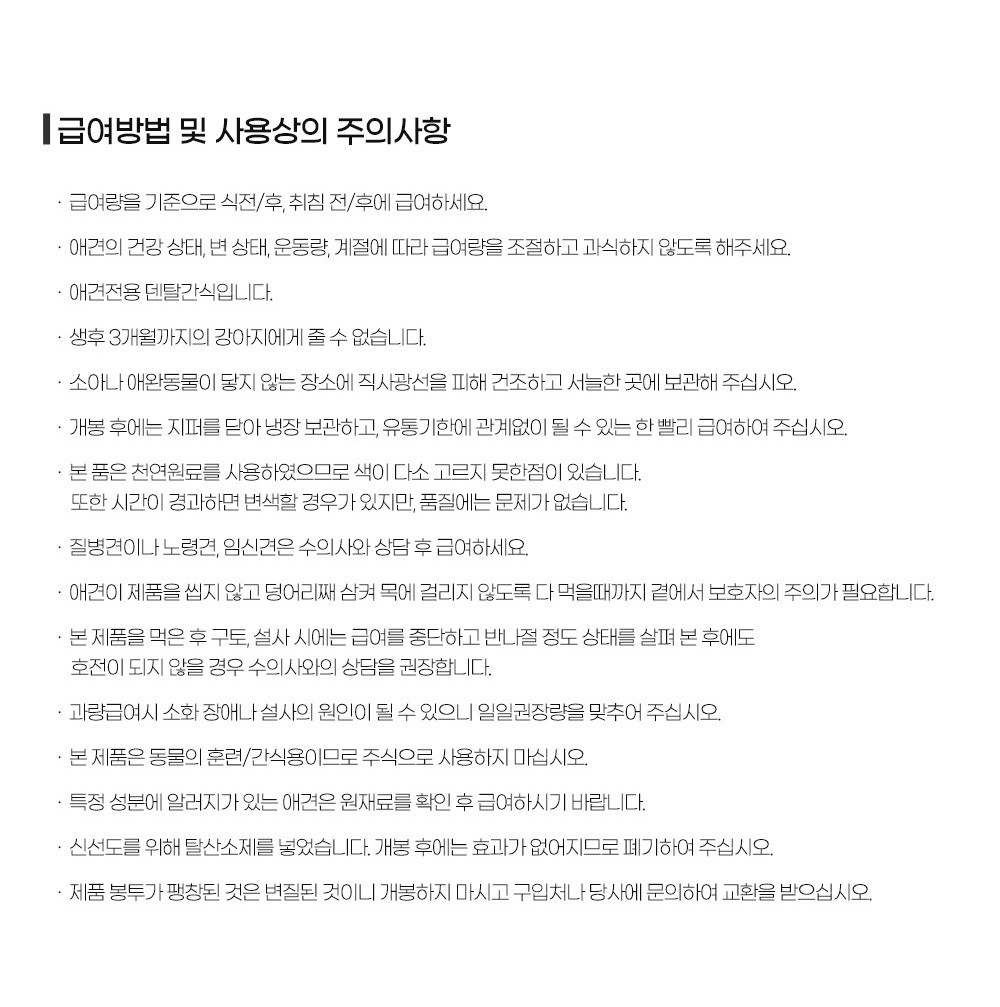 급여방법 및 사용상의 주의사항

· 급여량을 기준으로 식전/후, 취침 전/후에 급여하세요.

· 애견의 건강 상태, 변 상태, 운동량, 계절에 따라 급여량을 조절하고 과식하지 않도록 해주세요.

· 애견전용 덴탈간식입니다.

· 생후 3개월까지의 강아지에게 줄 수 없습니다.

· 소아나 애완동물이 닿지 않는 장소에 직사광선을 피해 건조하고 서늘한 곳에 보관해 주십시오.

· 개봉 후에는 지퍼를 닫아 냉장 보관하고, 유통기한에 관계없이 될 수 있는 한 빨리 급여하여 주십시오.

· 본 품은 천연원료를 사용하였으므로 색이 다소 고르지 못한점이 있습니다. 또한 시간이 경과하면 변색할 경우가 있지만, 품질에는 문제가 없습니다.

· 질병견이나 노령견, 임신견은 수의사와 상담 후 급여하세요.

· 애견이 제품을 씹지 않고 덩어리째 삼켜 목에 걸리지 않도록 다 먹을때까지 곁에서 보호자의 주의가 필요합니다.

· 본 제품을 먹은 후 구토, 설사 시에는 급여를 중단하고 반나절 정도 상태를 살펴 본 후에도 호전이 되지 않을 경우 수의사와의 상담을 권장합니다.

· 과량급여시 소화 장애나 설사의 원인이 될 수 있으니 일일권장량을 맞추어 주십시오.

· 본 제품은 동물의 훈련/간식용이므로 주식으로 사용하지 마십시오.

· 특정 성분에 알러지가 있는 애견은 원재료를 확인 후 급여하시기 바랍니다.

· 신선도를 위해 탈산소제를 넣었습니다. 개봉 후에는 효과가 없어지므로 폐기하여 주십시오.

· 제품 봉투가 팽창된 것은 변질된 것이니 개봉하지 마시고 구입처나 당사에 문의하여 교환을 받으십시오.